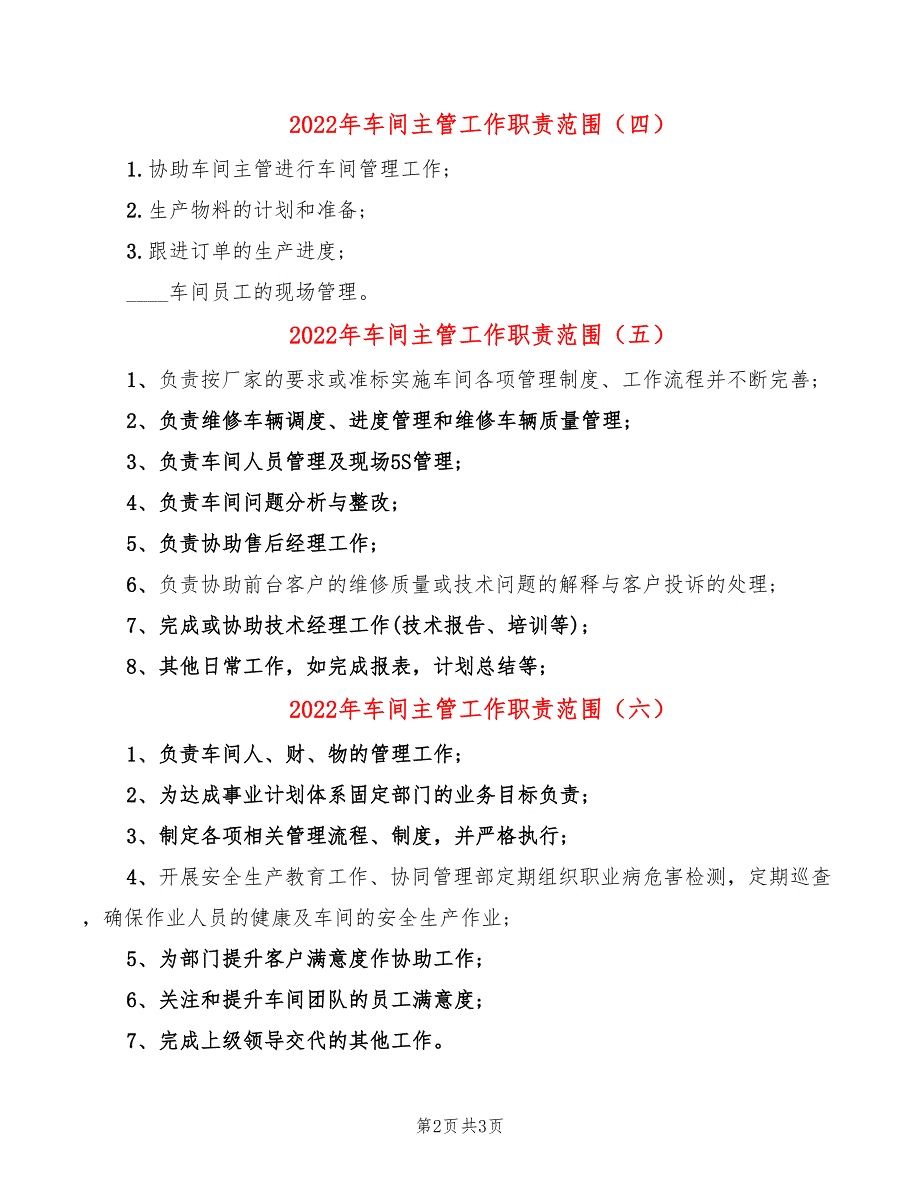 2022年车间主管工作职责范围（四）

1.协助车间主管进行车间管理工作；

2.生产物料的计划和准备；

3.跟进订单的生产进度；

____车间员工的现场管理。

2022年车间主管工作职责范围（五）

1、负责按厂家的要求或准标实施车间各项管理制度、工作流程并不断完善；

2、负责维修车辆调度、进度管理和维修车辆质量管理；

3、负责车间人员管理及现场5S管理；

4、负责车间问题分析与整改；

5、负责协助售后经理工作；

6、负责协助前台客户的维修质量或技术问题的解释与客户投诉的处理；

7、完成或协助技术经理工作(技术报告、培训等)；

8、其他日常工作，如完成报表，计划总结等；

2022年车间主管工作职责范围（六）

1、负责车间人、财、物的管理工作；

2、为达成事业计划体系固定部门的业务目标负责；

3、制定各项相关管理流程、制度，并严格执行；

4、开展安全生产教育工作、协同管理部定期组织职业病危害检测，定期巡查，确保作业人员的健康及车间的安全生产作业；

5、为部门提升客户满意度作协助工作；

6、关注和提升车间团队的员工满意度；

7、完成上级领导交代的其他工作。

第2页 共3页